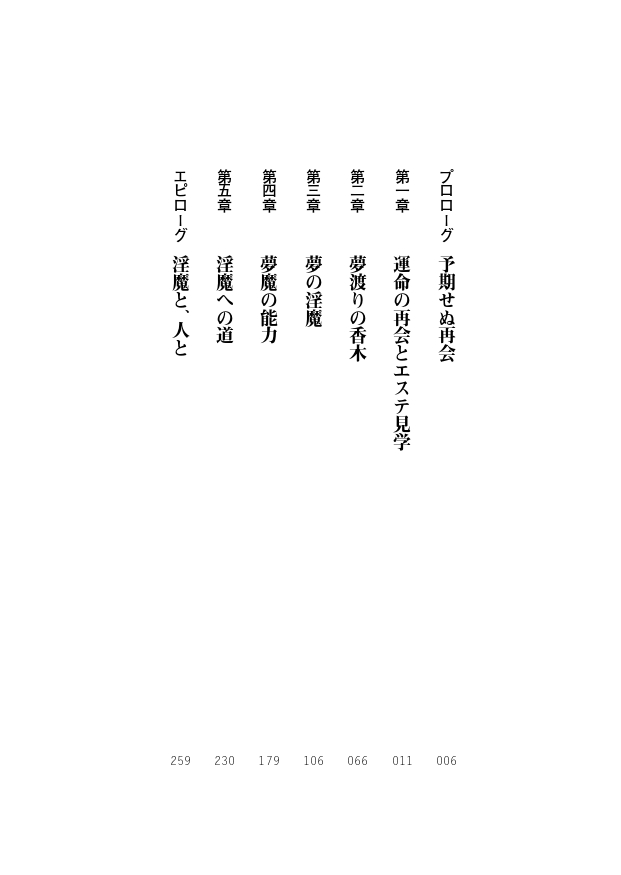 プロローグ　予期せぬ再会　006

第一章　運命の再会とエステ見学　011

第二章　夢渡りの香木　066

第三章　夢の淫魔　106

第四章　夢魔の能力　179

第五章　淫魔への道　230

エピローグ　淫魔と、人と　259